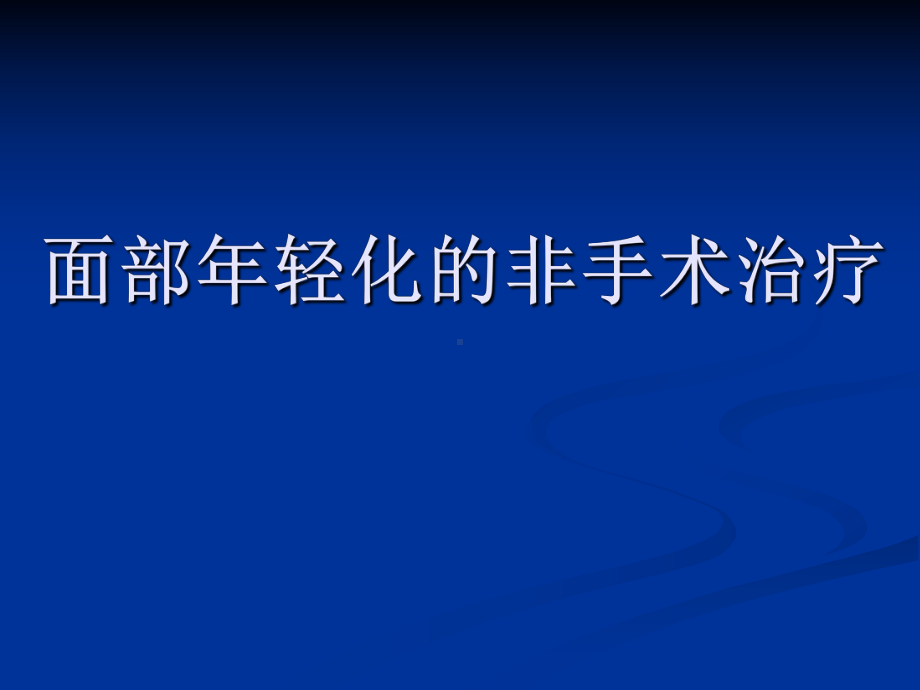 面部年轻化的非手术治疗